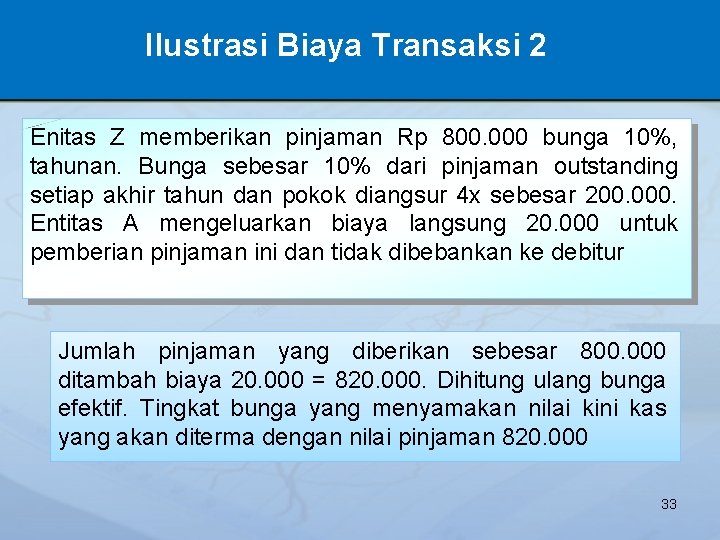 Ilustrasi Biaya Transaksi 2

Enitas Z memberikan pinjaman Rp 800.000 bunga 10%, tahunan. Bunga sebesar 10% dari pinjaman outstanding setiap akhir tahun dan pokok diangsur 4x sebesar 200.000. Entitas A mengeluarkan biaya langsung 20.000 untuk pemberian pinjaman ini dan tidak dibebankan ke debitur

Jumlah pinjaman yang diberikan sebesar 800.000 ditambah biaya 20.000 = 820.000. Dihitung ulang bunga efektif. Tingkat bunga yang menyamakan nilai kini kas yang akan diterma dengan nilai pinjaman 820.000

33